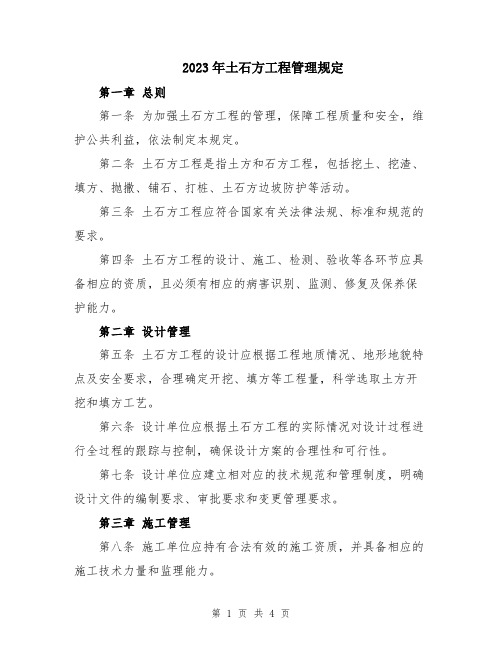 2023年土石方工程管理规定

第一章 总则

第一条 为加强土石方工程的管理，保障工程质量和安全，维护公共利益，依法制定本规定。

第二条 土石方工程是指土方和石方工程，包括挖土、挖渣、填方、抛撒、铺石、打桩、土石方边坡防护等活动。

第三条 土石方工程应符合国家有关法律法规、标准和规范的要求。

第四条 土石方工程的设计、施工、检测、验收等各环节应具备相应的资质，且必须有相应的病害识别、监测、修复及保养保护能力。

第二章 设计管理

第五条 土石方工程的设计应根据工程地质情况、地形地貌特点及安全要求，合理确定开挖、填方等工程量，科学选取土方开挖和填方工艺。

第六条 设计单位应根据土石方工程的实际情况对设计过程进行全过程的跟踪与控制，确保设计方案的合理性和可行性。

第七条 设计单位应建立相对应的技术规范和管理制度，明确设计文件的编制要求、审批要求和变更管理要求。

第三章 施工管理

第八条 施工单位应持有合法有效的施工资质，并具备相应的施工技术力量和监理能力。

第 1 页 共 4 页